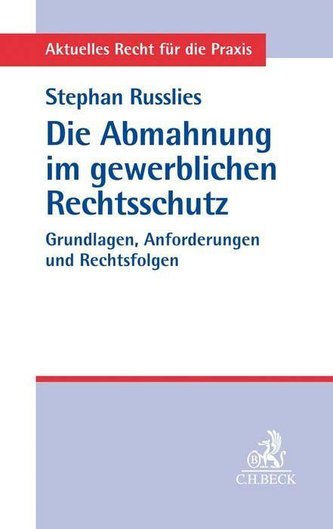 Aktuelles Recht für die Praxis

Stephan Russlies

Die Abmahnung im gewerblichen Rechtsschutz

Grundlagen, Anforderungen und Rechtsfolgen

B

C.H.BECK